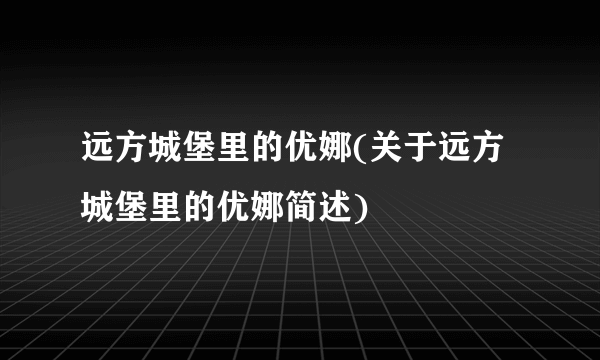 远方城堡里的优娜(关于远方城堡里的优娜简述)